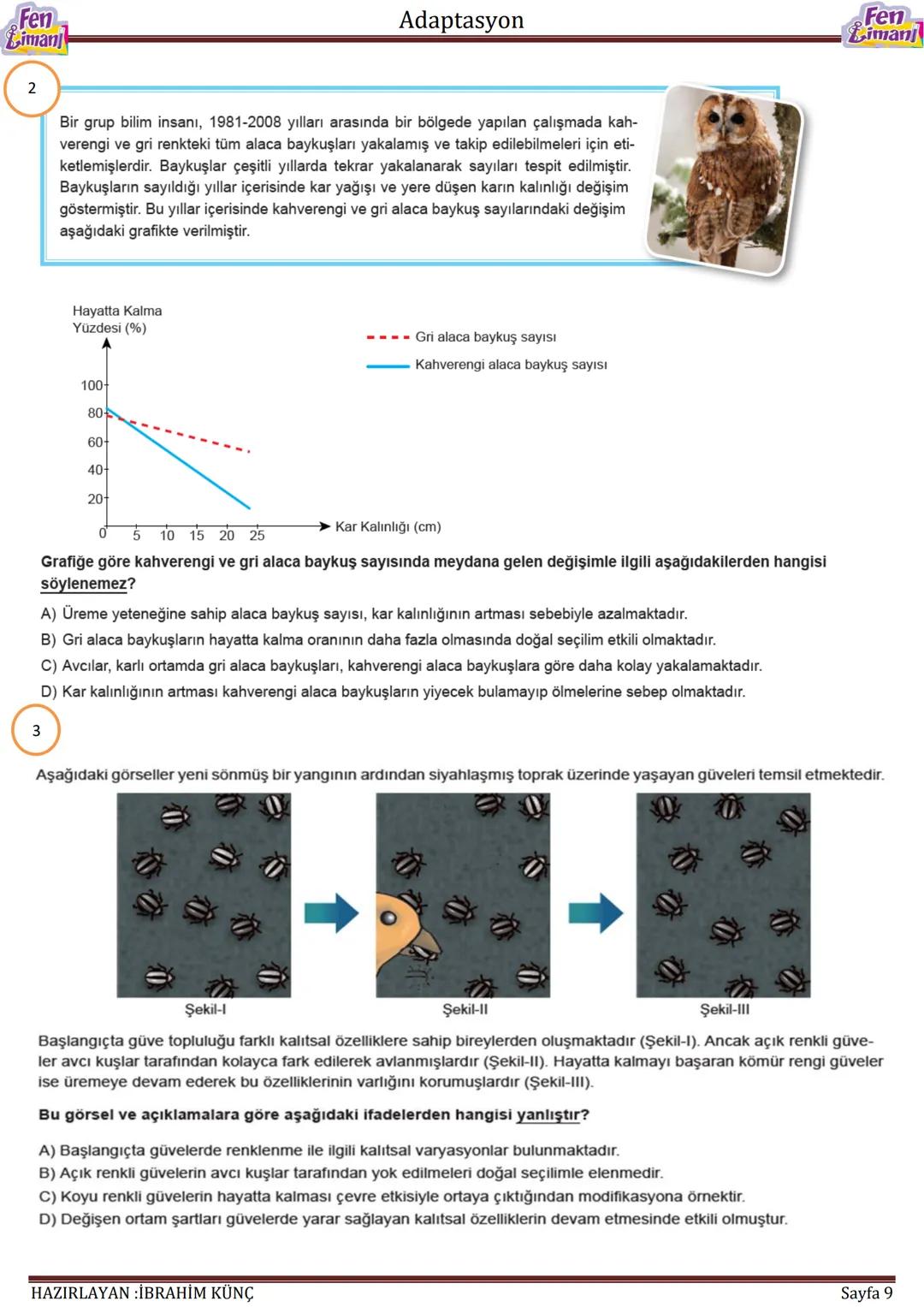 Fen Limanı Adaptasyon Fen Limanı

2

Bir grup bilim insanı, 1981-2008 yılları arasında bir bölgede yapılan çalışmada kahverengi ve gri renkteki tüm alaca baykuşları yakalamış ve takip edilebilmeleri için etiketlemişlerdir. Baykuşlar çeşitli yıllarda tekrar yakalanarak sayıları tespit edilmiştir. Baykuşların sayıldığı yıllar içerisinde kar yağışı ve yere düşen karın kalınlığı değişim göstermiştir. Bu yıllar içerisinde kahverengi ve gri alaca baykuş sayılarındaki değişim aşağıdaki grafikte verilmiştir.

Hayatta Kalma Yüzdesi (%)

Gri alaca baykuş sayısı
Kahverengi alaca baykuş sayısı

100
80
60
40
20
0 5 10 15 20 25
Kar Kalınlığı (cm)

Grafiğe göre kahverengi ve gri alaca baykuş sayısında meydana gelen değişimle ilgili aşağıdakilerden hangisi söylenemez?

A) Üreme yeteneğine sahip alaca baykuş sayısı, kar kalınlığının artması sebebiyle azalmaktadır.
B) Gri alaca baykuşların hayatta kalma oranının daha fazla olmasında doğal seçilim etkili olmaktadır.
C) Avcılar, karlı ortamda gri alaca baykuşları, kahverengi alaca baykuşlara göre daha kolay yakalamaktadır.
D) Kar kalınlığının artması kahverengi alaca baykuşların yiyecek bulamayıp ölmelerine sebep olmaktadır.

3

Aşağıdaki görseller yeni sönmüş bir yangının ardından siyahlaşmış toprak üzerinde yaşayan güveleri temsil etmektedir.

Şekil-I Şekil-II Şekil-III

Başlangıçta güve topluluğu farklı kalıtsal özelliklere sahip bireylerden oluşmaktadır (Şekil-I). Ancak açık renkli güveler avcı kuşlar tarafından kolayca fark edilerek avlanmışlardır (Şekil-II). Hayatta kalmayı başaran kömür rengi güveler ise üremeye devam ederek bu özelliklerinin varlığını korumuşlardır (Şekil-III).

Bu görsel ve açıklamalara göre aşağıdaki ifadelerden hangisi yanlıştır?

A) Başlangıçta güvelerde renklenme ile ilgili kalıtsal varyasyonlar bulunmaktadır.
B) Açık renkli güvelerin avcı kuşlar tarafından yok edilmeleri doğal seçilimle elenmedir.
C) Koyu renkli güvelerin hayatta kalması çevre etkisiyle ortaya çıktığından modifikasyona örnektir.
D) Değişen ortam şartları güvelerde yarar sağlayan kalıtsal özelliklerin devam etmesinde etkili olmuştur.

HAZIRLAYAN :İBRAHİM KÜNÇ Sayfa 9